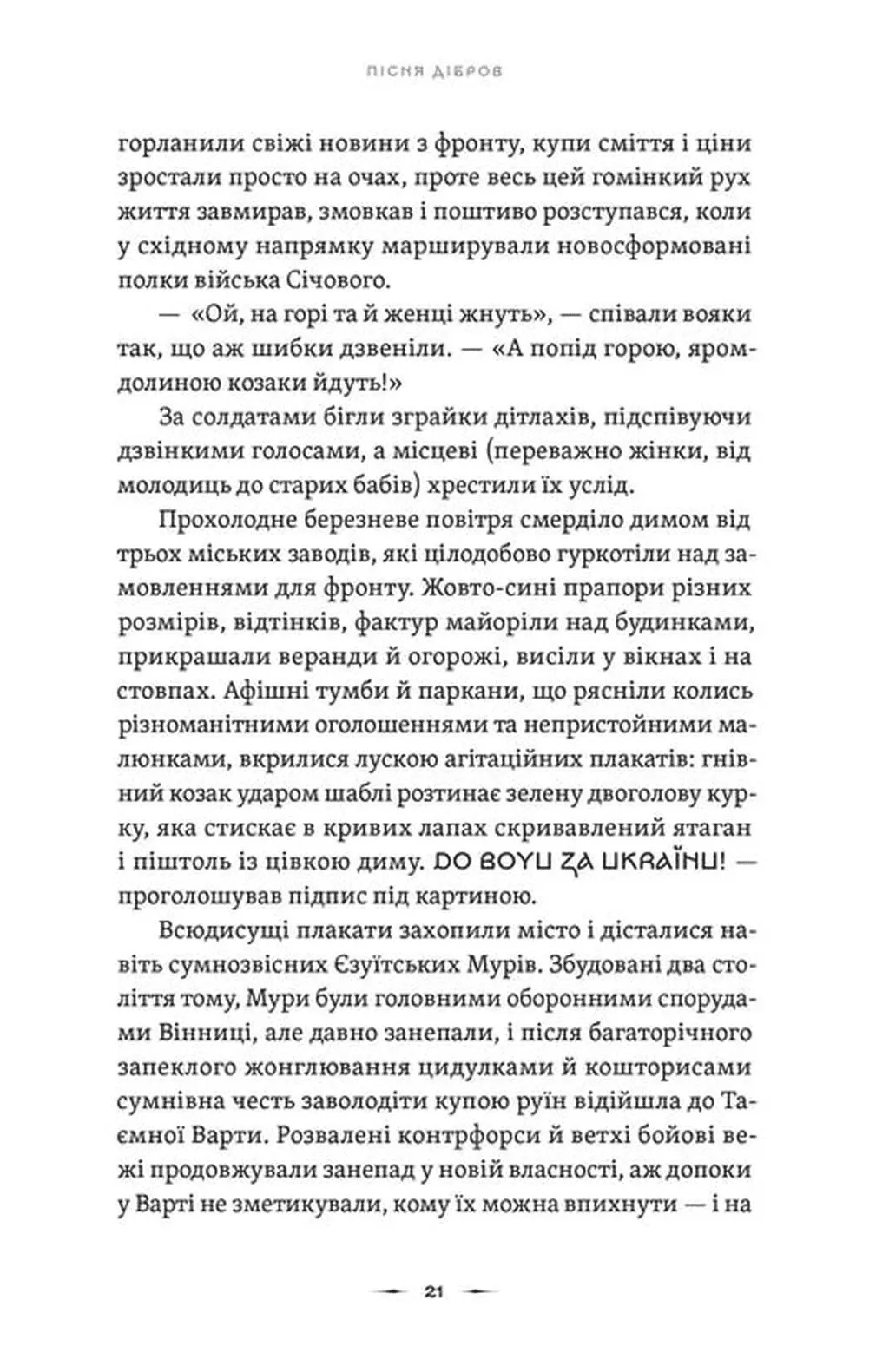 ПІСНЯ ДІБРОВ

горланили свіжі новини з фронту, купи сміття і ціни зростали просто на очах, проте весь цей гомінкий рух життя завмирав, змовкав і поштиво розступався, коли у східному напрямку марширували новосформовані полки війська Січового.

— «Ой, на горі та й женці жнуть», — співали вояки так, що аж шибки дзвеніли. — «А попід горою, яром-долиною козаки йдуть!»

За солдатами бігли зграйки дітлахів, підспівуючи дзвінкими голосами, а місцеві (переважно жінки, від молодиць до старих бабів) хрестили їх услід.

Прохолодне березневе повітря смерділо димом від трьох міських заводів, які цілодобово гуркотіли над замовленнями для фронту. Жовто-сині прапори різних розмірів, відтінків, фактур майоріли над будинками, прикрашали веранди й огорожі, висіли у вікнах і на стовпах. Афішні тумби й паркани, що рясніли колись різноманітними оголошеннями та непристойними малюнками, вкрилися лускою агітаційних плакатів: гнівний козак ударом шаблі розтинає зелену двоголову курку, яка стискає в кривих лапах скривавлений ятаган і піштоль із цівкою диму. DO BOYU ZA UKRAÏNU! — проголошував підпис під картиною.

Всюдисущі плакати захопили місто і дісталися навіть сумнозвісних Єзуїтських Мурів. Збудовані два століття тому, Мури були головними оборонними спорудами Вінниці, але давно занепали, і після багаторічного запеклого жонглювання цидулками й кошторисами сумнівна честь заволодіти купою руїн відійшла до Таємної Варти. Розвалені контрфорси й ветхі бойові вежі продовжували занепад у новій власності, аж допоки у Варті не зметикували, кому їх можна впихнути — і на

21